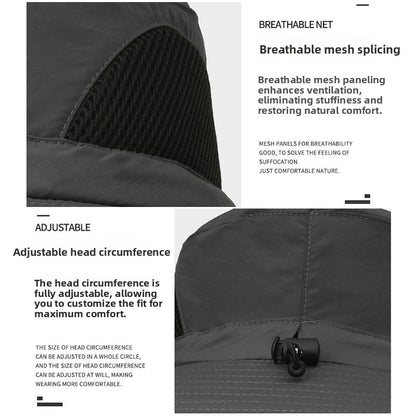 BREATHABLE NET

Breathable mesh splicing

Breathable mesh paneling enhances ventilation, eliminating stuffiness and restoring natural comfort.

MESH PANELS FOR BREATHABILITY GOOD, TO SOLVE THE FEELING OF SUFFOCATION JUST COMFORTABLE NATURE.

ADJUSTABLE

Adjustable head circumference

The head circumference is fully adjustable, allowing you to customize the fit for maximum comfort.

THE SIZE OF HEAD CIRCUMFERENCE CAN BE ADJUSTED IN A WHOLE CIRCLE, AND THE SIZE OF HEAD CIRCUMFERENCE CAN BE ADJUSTED AT WILL, MAKING WEARING MORE COMFORTABLE.